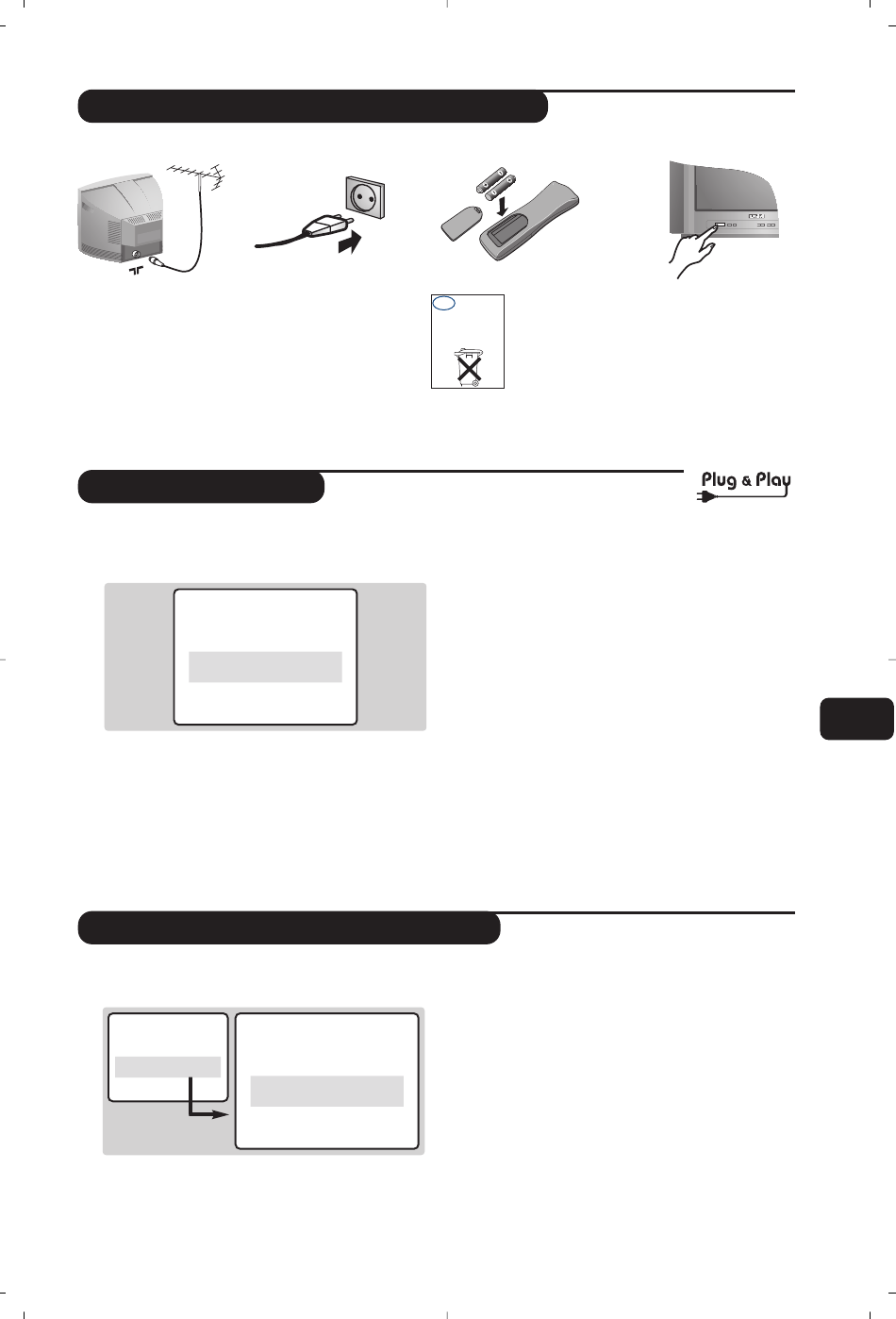 Plug & Play